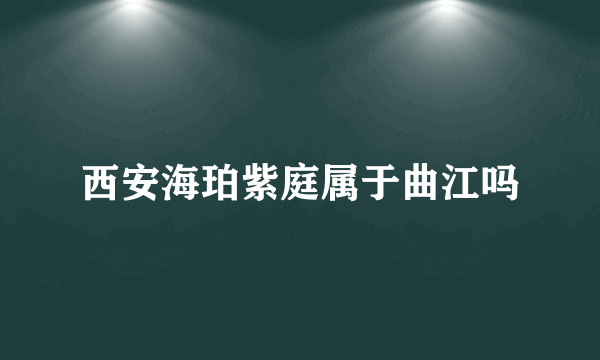 西安海珀紫庭属于曲江吗